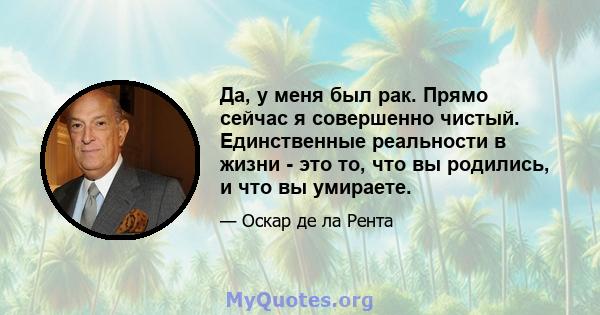 Да, у меня был рак. Прямо сейчас я совершенно чистый. Единственные реальности в жизни - это то, что вы родились, и что вы умираете.

— Оскар де ла Рента

MyQuotes.org